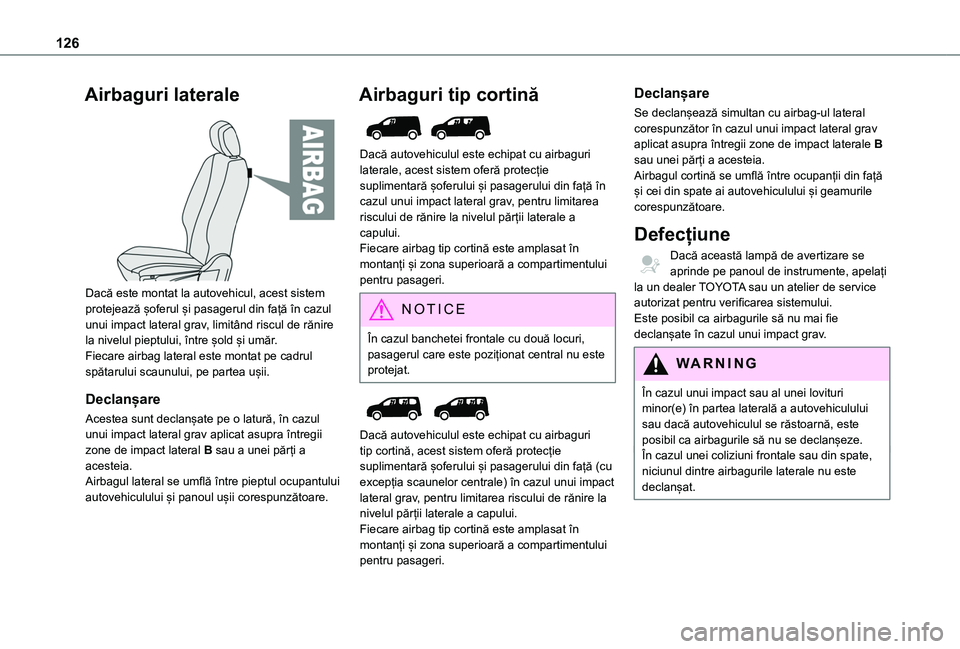 126

Airbaguri laterale

AIRBAG

Dacă este montat la autovehicul, acest sistem protejează șoferul și pasagerul din față în cazul unui impact lateral grav, limitând riscul de rănire la nivelul pieptului, între șold și umăr.
Fiecare airbag lateral este montat pe cadrul spătarului scaunului, pe partea ușii.

Declanșare

Acestea sunt declanșate pe o latură, în cazul unui impact lateral grav aplicat asupra întregii zone de impact lateral B sau a unei părți a acesteia.
Airbagul lateral se umflă între pieptul ocupantului autovehiculului și panoul ușii corespunzătoare.

Airbaguri tip cortină

Dacă autovehiculul este echipat cu airbaguri laterale, acest sistem oferă protecție suplimentară șoferului și pasagerului din față în cazul unui impact lateral grav, pentru limitarea riscului de rănire la nivelul părții laterale a capului.
Fiecare airbag tip cortină este amplasat în montanți și zona superioară a compartimentului pentru pasageri.

NOTICE

În cazul banchetei frontale cu două locuri, pasagerul care este poziționat central nu este protejat.

Dacă autovehiculul este echipat cu airbaguri tip cortină, acest sistem oferă protecție suplimentară șoferului și pasagerului din față (cu excepția scaunelor centrale) în cazul unui impact lateral grav, pentru limitarea riscului de rănire la nivelul părții laterale a capului.
Fiecare airbag tip cortină este amplasat în montanți și zona superioară a compartimentului pentru pasageri.

Declanșare

Se declanșează simultan cu airbag-ul lateral corespunzător în cazul unui impact lateral grav aplicat asupra întregii zone de impact laterale B sau unei părți a acesteia.
Airbagul cortină se umflă între ocupanții din față și cei din spate ai autovehiculului și geamurile corespunzătoare.

Defecțiune

Dacă această lampă de avertizare se aprinde pe panoul de instrumente, apelați la un dealer TOYOTA sau un atelier de service autorizat pentru verificarea sistemului.
Este posibil ca airbagurile să nu mai fie declanșate în cazul unui impact grav.

WARNING

În cazul unui impact sau al unei lovituri minor(e) în partea laterală a autovehiculului sau dacă autovehiculul se răstoarnă, este posibil ca airbagurile să nu se declanșeze.
În cazul unei coliziuni frontale sau din spate, niciunul dintre airbagurile laterale nu este declanșat.

carmanualsonline.info